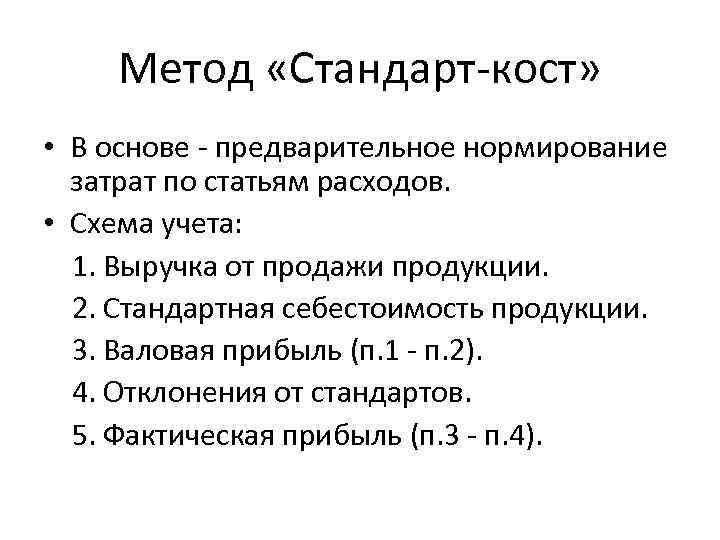 Метод «Стандарт-кост»

• В основе - предварительное нормирование затрат по статьям расходов.
• Схема учета:
1. Выручка от продажи продукции.
2. Стандартная себестоимость продукции.
3. Валовая прибыль (п.1 - п.2).
4. Отклонения от стандартов.
5. Фактическая прибыль (п.3 - п.4).